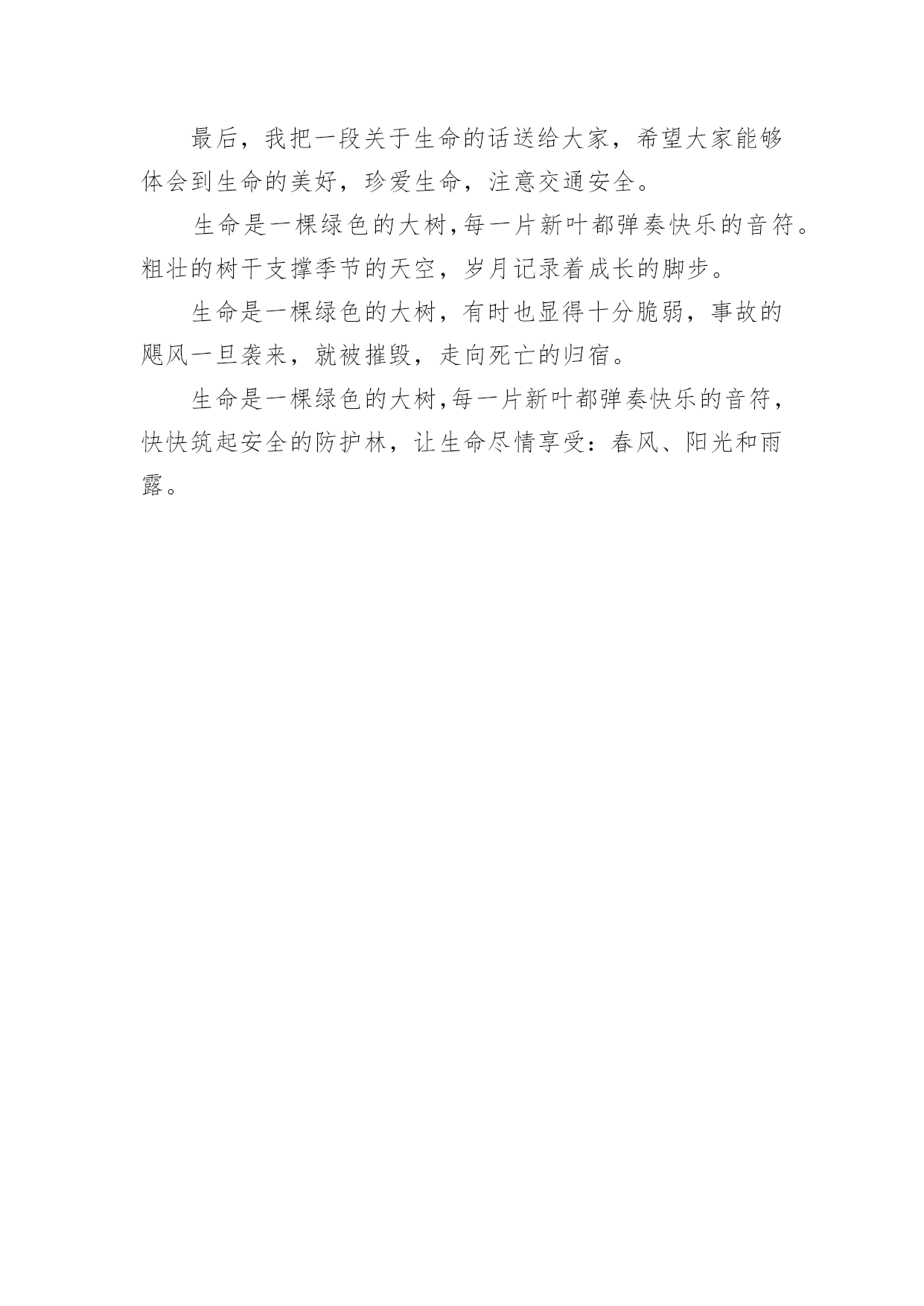 最后，我把一段关于生命的话送给大家，希望大家能够体会到生命的美好，珍爱生命，注意交通安全。

生命是一棵绿色的大树,每一片新叶都弹奏快乐的音符。粗壮的树干支撑季节的天空，岁月记录着成长的脚步。

生命是一棵绿色的大树，有时也显得十分脆弱，事故的飓风一旦袭来，就被摧毁，走向死亡的归宿。

生命是一棵绿色的大树,每一片新叶都弹奏快乐的音符，快快筑起安全的防护林，让生命尽情享受：春风、阳光和雨露。